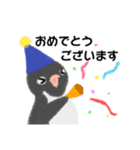 おめでとう
ございます